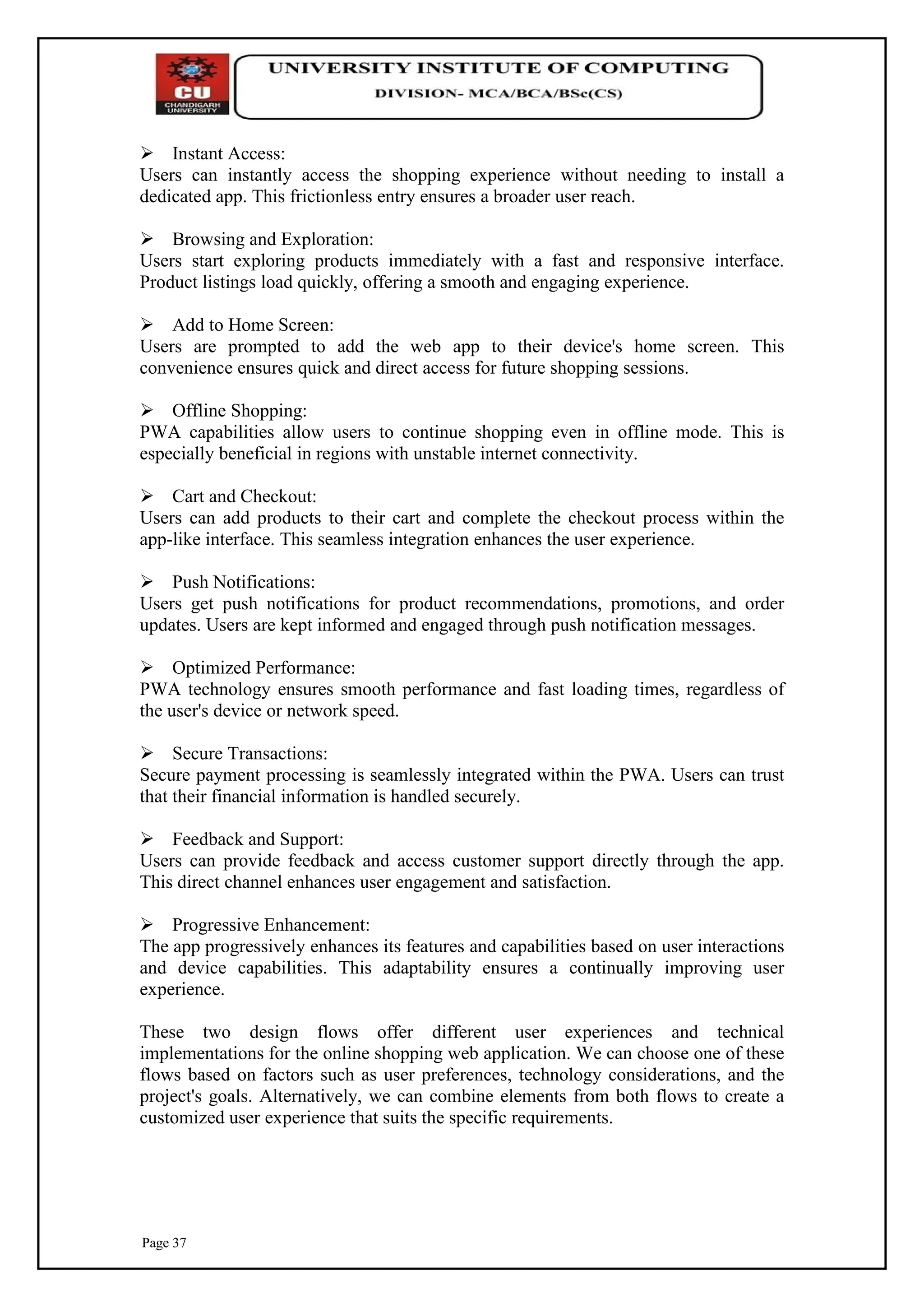 CU
CHANDIGARH UNIVERSITY

UNIVERSITY INSTITUTE OF COMPUTING
DIVISION- MCA/BCA/BSc(CS)

➢ Instant Access:
Users can instantly access the shopping experience without needing to install a dedicated app. This frictionless entry ensures a broader user reach.

➢ Browsing and Exploration:
Users start exploring products immediately with a fast and responsive interface. Product listings load quickly, offering a smooth and engaging experience.

➢ Add to Home Screen:
Users are prompted to add the web app to their device's home screen. This convenience ensures quick and direct access for future shopping sessions.

➢ Offline Shopping:
PWA capabilities allow users to continue shopping even in offline mode. This is especially beneficial in regions with unstable internet connectivity.

➢ Cart and Checkout:
Users can add products to their cart and complete the checkout process within the app-like interface. This seamless integration enhances the user experience.

➢ Push Notifications:
Users get push notifications for product recommendations, promotions, and order updates. Users are kept informed and engaged through push notification messages.

➢ Optimized Performance:
PWA technology ensures smooth performance and fast loading times, regardless of the user's device or network speed.

➢ Secure Transactions:
Secure payment processing is seamlessly integrated within the PWA. Users can trust that their financial information is handled securely.

➢ Feedback and Support:
Users can provide feedback and access customer support directly through the app. This direct channel enhances user engagement and satisfaction.

➢ Progressive Enhancement:
The app progressively enhances its features and capabilities based on user interactions and device capabilities. This adaptability ensures a continually improving user experience.

These two design flows offer different user experiences and technical implementations for the online shopping web application. We can choose one of these flows based on factors such as user preferences, technology considerations, and the project's goals. Alternatively, we can combine elements from both flows to create a customized user experience that suits the specific requirements.

Page 37